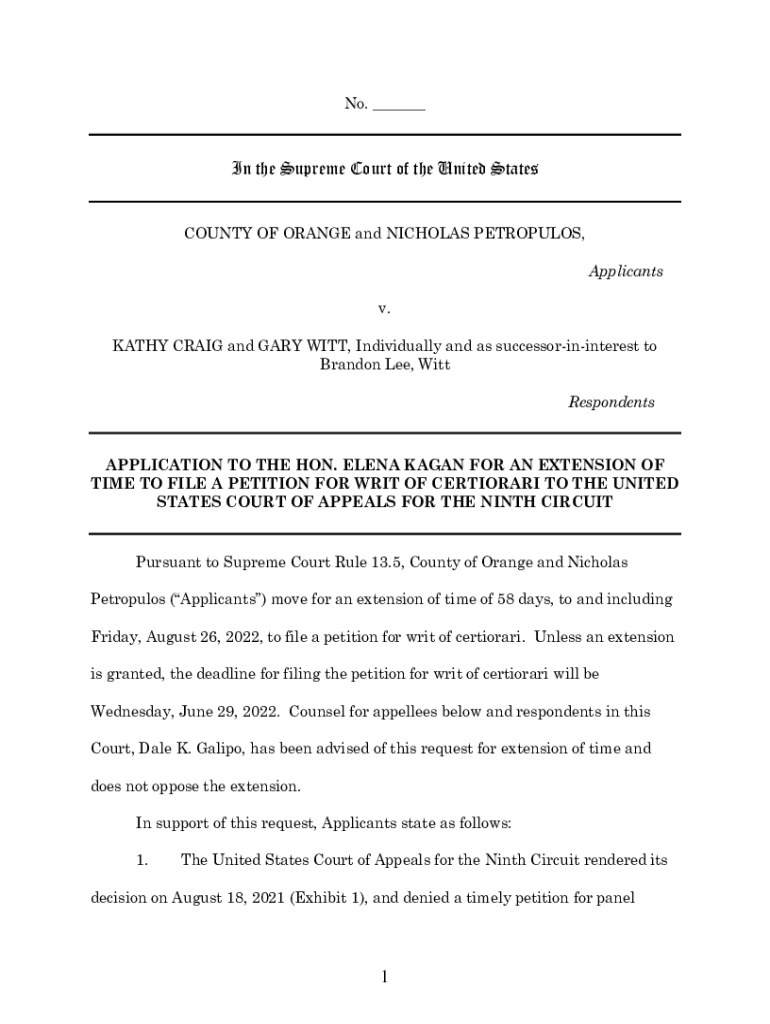 No. _______

In the Supreme Court of the United States

COUNTY OF ORANGE and NICHOLAS PETROPULOS,

Applicants

v.

KATHY CRAIG and GARY WITT, Individually and as successor-in-interest to Brandon Lee, Witt

Respondents

APPLICATION TO THE HON. ELENA KAGAN FOR AN EXTENSION OF TIME TO FILE A PETITION FOR WRIT OF CERTIORARI TO THE UNITED STATES COURT OF APPEALS FOR THE NINTH CIRCUIT

Pursuant to Supreme Court Rule 13.5, County of Orange and Nicholas Petropulos ("Applicants") move for an extension of time of 58 days, to and including Friday, August 26, 2022, to file a petition for writ of certiorari. Unless an extension is granted, the deadline for filing the petition for writ of certiorari will be Wednesday, June 29, 2022. Counsel for appellees below and respondents in this Court, Dale K. Galipo, has been advised of this request for extension of time and does not oppose the extension.

In support of this request, Applicants state as follows:

1. The United States Court of Appeals for the Ninth Circuit rendered its decision on August 18, 2021 (Exhibit 1), and denied a timely petition for panel

1